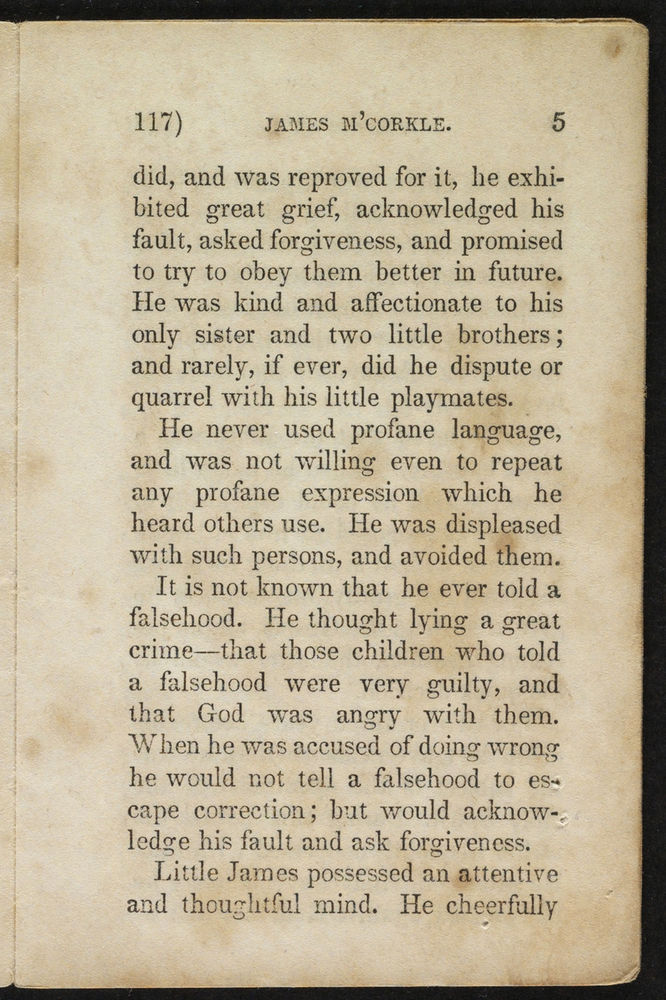 117) JAMES M'CORKLE. 5

did, and was reproved for it, he exhibited great grief, acknowledged his fault, asked forgiveness, and promised to try to obey them better in future. He was kind and affectionate to his only sister and two little brothers; and rarely, if ever, did he dispute or quarrel with his little playmates.

He never used profane language, and was not willing even to repeat any profane expression which he heard others use. He was displeased with such persons, and avoided them.

It is not known that he ever told a falsehood. He thought lying a great crime—that those children who told a falsehood were very guilty, and that God was angry with them. When he was accused of doing wrong he would not tell a falsehood to escape correction; but would acknowledge his fault and ask forgiveness.

Little James possessed an attentive and thoughtful mind. He cheerfully